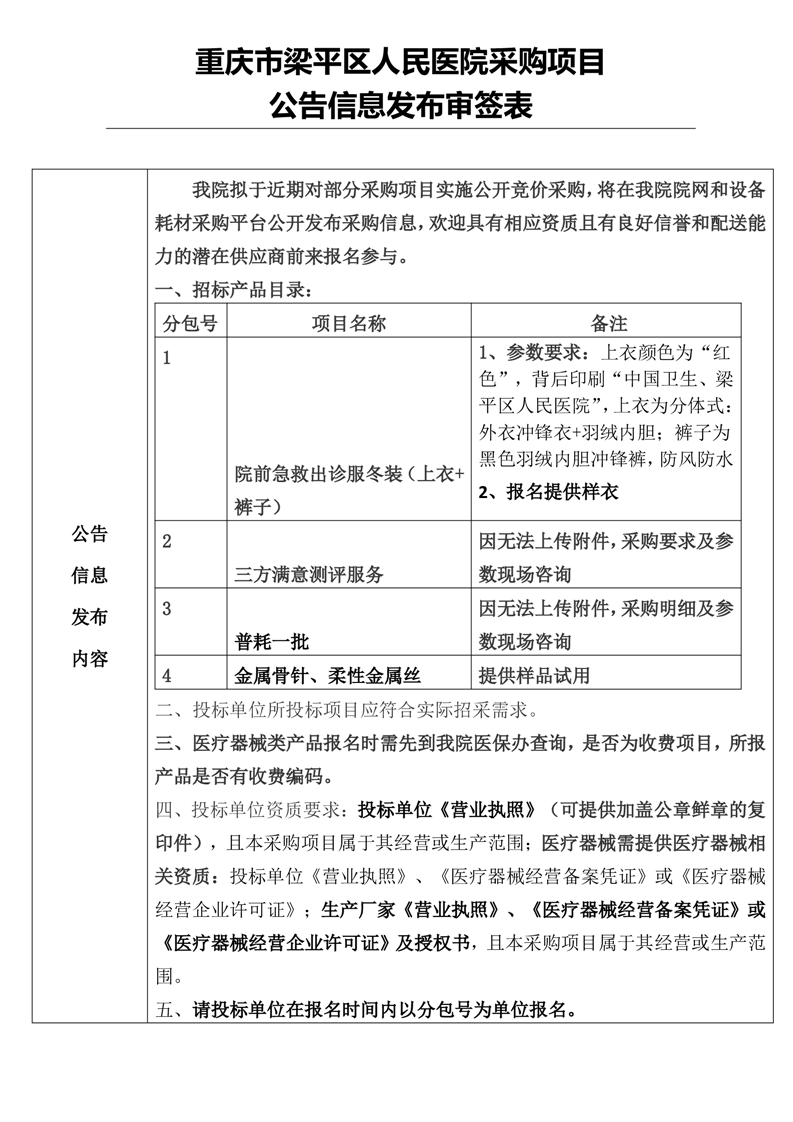 重庆市梁平区人民医院采购项目
公告信息发布审签表

公告信息发布内容

我院拟于近期对部分采购项目实施公开竞价采购，将在我院院网和设备耗材采购平台公开发布采购信息，欢迎具有相应资质且有良好信誉和配送能力的潜在供应商前来报名参与。

一、招标产品目录：

| 分包号 | 项目名称 | 备注 |
|---|---|---|
| 1 | 院前急救出诊服冬装（上衣+裤子） | 1、参数要求：上衣颜色为“红色”，背后印刷“中国卫生、梁平区人民医院”，上衣为分体式：外衣冲锋衣+羽绒内胆；裤子为黑色羽绒内胆冲锋裤，防风防水 2、报名提供样衣 |
| 2 | 三方满意测评服务 | 因无法上传附件，采购要求及参数现场咨询 |
| 3 | 普耗一批 | 因无法上传附件，采购明细及参数现场咨询 |
| 4 | 金属骨针、柔性金属丝 | 提供样品试用 |

二、投标单位所投标项目应符合实际招采需求。

三、医疗器械类产品报名时需先到我院医保办查询，是否为收费项目，所报产品是否有收费编码。

四、投标单位资质要求：投标单位《营业执照》（可提供加盖公章鲜章的复印件），且本采购项目属于其经营或生产范围；医疗器械需提供医疗器械相关资质：投标单位《营业执照》、《医疗器械经营备案凭证》或《医疗器械经营企业许可证》；生产厂家《营业执照》、《医疗器械经营备案凭证》或《医疗器械经营企业许可证》及授权书，且本采购项目属于其经营或生产范围。

五、请投标单位在报名时间内以分包号为单位报名。